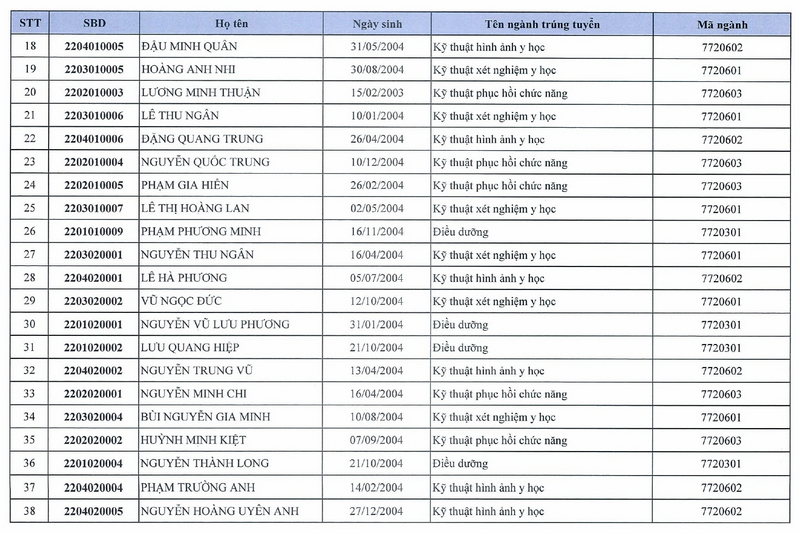 | STT | SBD | Họ tên | Ngày sinh | Tên ngành trúng tuyển | Mã ngành |
|---|---|---|---|---|---|
| 18 | 2204010005 | ĐẬU MINH QUÂN | 31/05/2004 | Kỹ thuật hình ảnh y học | 7720602 |
| 19 | 2203010005 | HOÀNG ANH NHI | 30/08/2004 | Kỹ thuật xét nghiệm y học | 7720601 |
| 20 | 2202010003 | LƯƠNG MINH THUẬN | 15/02/2003 | Kỹ thuật phục hồi chức năng | 7720603 |
| 21 | 2203010006 | LÊ THU NGÂN | 10/01/2004 | Kỹ thuật xét nghiệm y học | 7720601 |
| 22 | 2204010006 | ĐẶNG QUANG TRUNG | 26/04/2004 | Kỹ thuật hình ảnh y học | 7720602 |
| 23 | 2202010004 | NGUYỄN QUỐC TRUNG | 10/12/2004 | Kỹ thuật phục hồi chức năng | 7720603 |
| 24 | 2202010005 | PHẠM GIA HIỂN | 26/02/2004 | Kỹ thuật phục hồi chức năng | 7720603 |
| 25 | 2203010007 | LÊ THỊ HOÀNG LAN | 02/05/2004 | Kỹ thuật xét nghiệm y học | 7720601 |
| 26 | 2201010009 | PHẠM PHƯƠNG MINH | 16/11/2004 | Điều dưỡng | 7720301 |
| 27 | 2203020001 | NGUYỄN THU NGÂN | 16/04/2004 | Kỹ thuật xét nghiệm y học | 7720601 |
| 28 | 2204020001 | LÊ HÀ PHƯƠNG | 05/07/2004 | Kỹ thuật hình ảnh y học | 7720602 |
| 29 | 2203020002 | VŨ NGỌC ĐỨC | 12/10/2004 | Kỹ thuật xét nghiệm y học | 7720601 |
| 30 | 2201020001 | NGUYỄN VŨ LƯU PHƯƠNG | 31/01/2004 | Điều dưỡng | 7720301 |
| 31 | 2201020002 | LƯU QUANG HIỆP | 21/10/2004 | Điều dưỡng | 7720301 |
| 32 | 2204020002 | NGUYỄN TRUNG VŨ | 13/04/2004 | Kỹ thuật hình ảnh y học | 7720602 |
| 33 | 2202020001 | NGUYỄN MINH CHI | 16/04/2004 | Kỹ thuật phục hồi chức năng | 7720603 |
| 34 | 2203020004 | BÙI NGUYỄN GIA MINH | 10/08/2004 | Kỹ thuật xét nghiệm y học | 7720601 |
| 35 | 2202020002 | HUỲNH MINH KIỆT | 07/09/2004 | Kỹ thuật phục hồi chức năng | 7720603 |
| 36 | 2201020004 | NGUYỄN THÀNH LONG | 21/10/2004 | Điều dưỡng | 7720301 |
| 37 | 2204020004 | PHẠM TRƯỜNG ANH | 14/02/2004 | Kỹ thuật hình ảnh y học | 7720602 |
| 38 | 2204020005 | NGUYỄN HOÀNG UYÊN ANH | 27/12/2004 | Kỹ thuật hình ảnh y học | 7720602 |